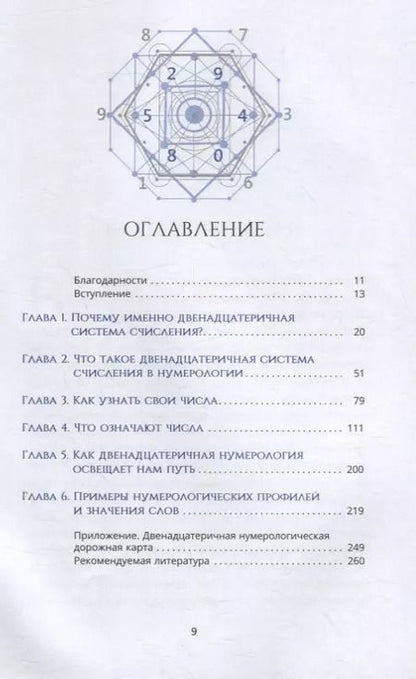 8 7
2 9
9 5 4 3
8 0
1 6

ОГЛАВЛЕНИЕ

Благодарности 11
Вступление 13

Глава 1. Почему именно двенадцатеричная система счисления? 20

Глава 2. Что такое двенадцатеричная система счисления в нумерологии 51

Глава 3. Как узнать свои числа 79

Глава 4. Что означают числа 111

Глава 5. Как двенадцатеричная нумерология освещает нам путь 200

Глава 6. Примеры нумерологических профилей и значения слов 219

Приложение. Двенадцатеричная нумерологическая дорожная карта 249
Рекомендуемая литература 260

9